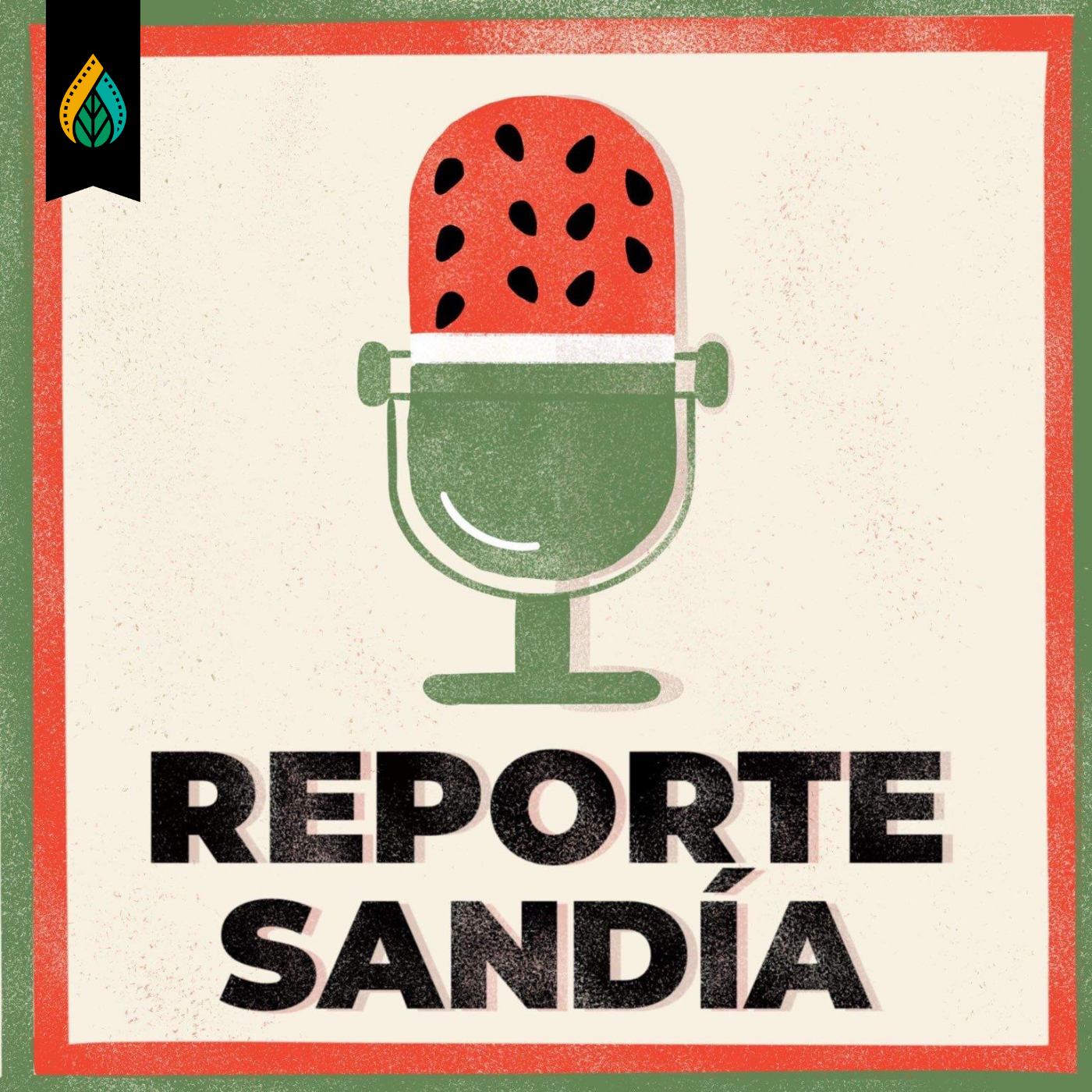 REPORTE
SANDÍA